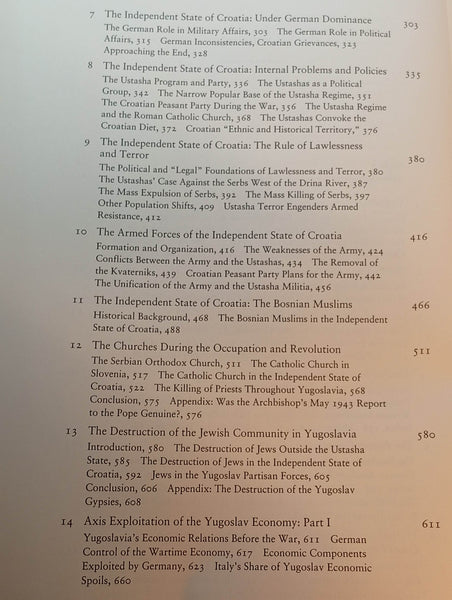 7 The Independent State of Croatia: Under German Dominance 303
The German Role in Military Affairs, 303 The German Role in Political Affairs, 315 German Inconsistencies, Croatian Grievances, 323 Approaching the End, 328

8 The Independent State of Croatia: Internal Problems and Policies 335
The Ustasha Program and Party, 336 The Ustashas as a Political Group, 342 The Narrow Popular Base of the Ustasha Regime, 351 The Croatian Peasant Party During the War, 356 The Ustasha Regime and the Roman Catholic Church, 368 The Ustashas Convoke the Croatian Diet, 372 Croatian "Ethnic and Historical Territory," 376

9 The Independent State of Croatia: The Rule of Lawlessness and Terror 380
The Political and "Legal" Foundations of Lawlessness and Terror, 380 The Ustashas' Case Against the Serbs West of the Drina River, 387 The Mass Expulsion of Serbs, 392 The Mass Killing of Serbs, 397 Other Population Shifts, 409 Ustasha Terror Engenders Armed Resistance, 412

10 The Armed Forces of the Independent State of Croatia 416
Formation and Organization, 416 The Weaknesses of the Army, 424 Conflicts Between the Army and the Ustashas, 434 The Removal of the Kvaterniks, 439 Croatian Peasant Party Plans for the Army, 442 The Unification of the Army and the Ustasha Militia, 456

11 The Independent State of Croatia: The Bosnian Muslims 466
Historical Background, 468 The Bosnian Muslims in the Independent State of Croatia, 488

12 The Churches During the Occupation and Revolution 511
The Serbian Orthodox Church, 511 The Catholic Church in Slovenia, 517 The Catholic Church in the Independent State of Croatia, 522 The Killing of Priests Throughout Yugoslavia, 568 Conclusion, 575 Appendix: Was the Archbishop's May 1943 Report to the Pope Genuine?, 576

13 The Destruction of the Jewish Community in Yugoslavia 580
Introduction, 580 The Destruction of Jews Outside the Ustasha State, 585 The Destruction of Jews in the Independent State of Croatia, 592 Jews in the Yugoslav Partisan Forces, 605 Conclusion, 606 Appendix: The Destruction of the Yugoslav Gypsies, 608

14 Axis Exploitation of the Yugoslav Economy: Part I 611
Yugoslavia's Economic Relations Before the War, 611 German Control of the Wartime Economy, 617 Economic Components Exploited by Germany, 623 Italy's Share of Yugoslav Economic Spoils, 660